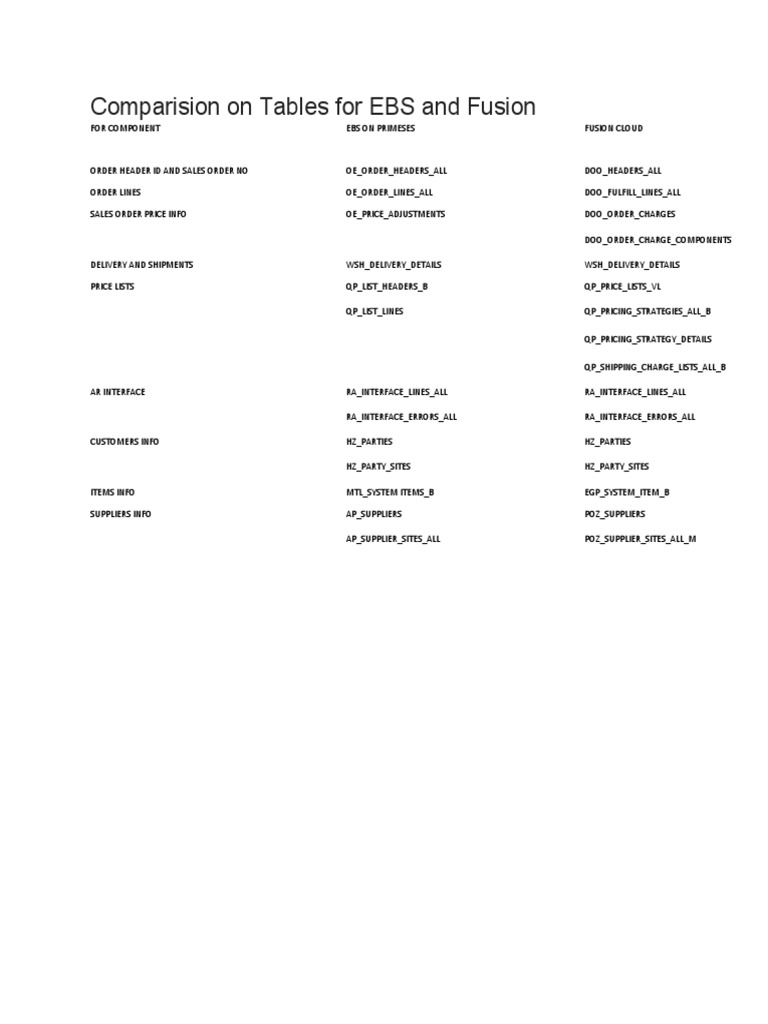 Comparision on Tables for EBS and Fusion

| FOR COMPONENT | EBS ON PRIMESES | FUSION CLOUD |
|---|---|---|
| ORDER HEADER ID AND SALES ORDER NO | OE_ORDER_HEADERS_ALL | DOO_HEADERS_ALL |
| ORDER LINES | OE_ORDER_LINES_ALL | DOO_FULFILL_LINES_ALL |
| SALES ORDER PRICE INFO | OE_PRICE_ADJUSTMENTS | DOO_ORDER_CHARGES |
| | | DOO_ORDER_CHARGE_COMPONENTS |
| DELIVERY AND SHIPMENTS | WSH_DELIVERY_DETAILS | WSH_DELIVERY_DETAILS |
| PRICE LISTS | QP_LIST_HEADERS_B | QP_PRICE_LISTS_VL |
| | QP_LIST_LINES | QP_PRICING_STRATEGIES_ALL_B |
| | | QP_PRICING_STRATEGY_DETAILS |
| | | QP_SHIPPING_CHARGE_LISTS_ALL_B |
| AR INTERFACE | RA_INTERFACE_LINES_ALL | RA_INTERFACE_LINES_ALL |
| | RA_INTERFACE_ERRORS_ALL | RA_INTERFACE_ERRORS_ALL |
| CUSTOMERS INFO | HZ_PARTIES | HZ_PARTIES |
| | HZ_PARTY_SITES | HZ_PARTY_SITES |
| ITEMS INFO | MTL_SYSTEM ITEMS_B | EGP_SYSTEM_ITEM_B |
| SUPPLIERS INFO | AP_SUPPLIERS | POZ_SUPPLIERS |
| | AP_SUPPLIER_SITES_ALL | POZ_SUPPLIER_SITES_ALL_M |